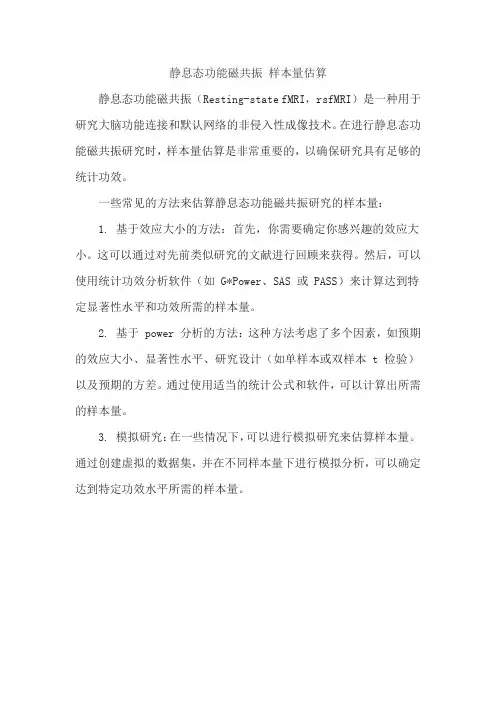 静息态功能磁共振 样本量估算

静息态功能磁共振（Resting-state fMRI，rsfMRI）是一种用于研究大脑功能连接和默认网络的非侵入性成像技术。在进行静息态功能磁共振研究时，样本量估算是非常重要的，以确保研究具有足够的统计功效。

一些常见的方法来估算静息态功能磁共振研究的样本量：

1. 基于效应大小的方法：首先，你需要确定你感兴趣的效应大小。这可以通过对先前类似研究的文献进行回顾来获得。然后，可以使用统计功效分析软件（如 G*Power、SAS 或 PASS）来计算达到特定显著性水平和功效所需的样本量。

2. 基于 power 分析的方法：这种方法考虑了多个因素，如预期的效应大小、显著性水平、研究设计（如单样本或双样本 t 检验）以及预期的方差。通过使用适当的统计公式和软件，可以计算出所需的样本量。

3. 模拟研究：在一些情况下，可以进行模拟研究来估算样本量。通过创建虚拟的数据集，并在不同样本量下进行模拟分析，可以确定达到特定功效水平所需的样本量。